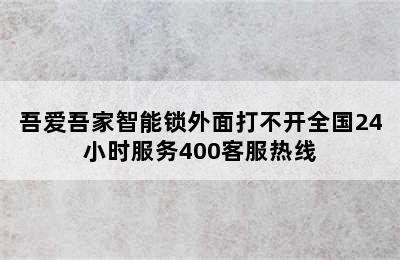 吾爱吾家智能锁外面打不开全国24小时服务400客服热线